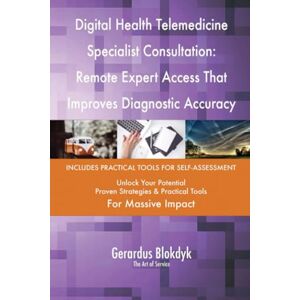 Digital Health Telemedicine Specialist Consultation: Remote Expert Access That Improves Diagnostic Accuracy

INCLUDES PRACTICAL TOOLS FOR SELF-ASSESSMENT

Unlock Your Potential
Proven Strategies & Practical Tools
For Massive Impact

Gerardus Blokdyk
The Art of Service